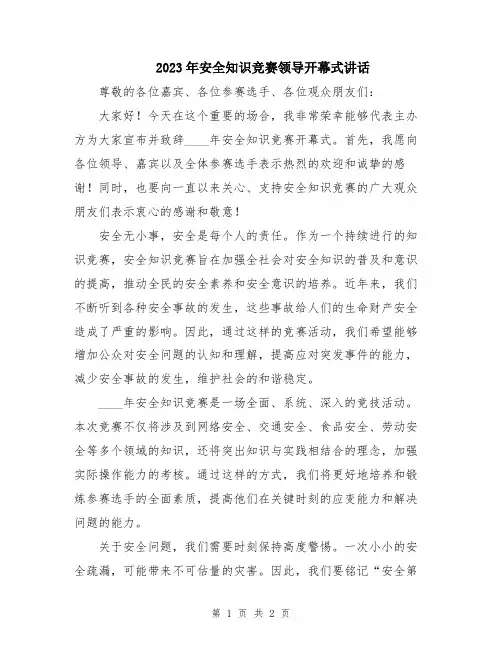 2023年安全知识竞赛领导开幕式讲话

尊敬的各位嘉宾、各位参赛选手、各位观众朋友们：

大家好！今天在这个重要的场合，我非常荣幸能够代表主办方为大家宣布并致辞____年安全知识竞赛开幕式。首先，我愿向各位领导、嘉宾以及全体参赛选手表示热烈的欢迎和诚挚的感谢！同时，也要向一直以来关心、支持安全知识竞赛的广大观众朋友们表示衷心的感谢和敬意！

安全无小事，安全是每个人的责任。作为一个持续进行的知识竞赛，安全知识竞赛旨在加强全社会对安全知识的普及和意识的提高，推动全民的安全素养和安全意识的培养。近年来，我们不断听到各种安全事故的发生，这些事故给人们的生命财产安全造成了严重的影响。因此，通过这样的竞赛活动，我们希望能够增加公众对安全问题的认知和理解，提高应对突发事件的能力，减少安全事故的发生，维护社会的和谐稳定。

____年安全知识竞赛是一场全面、系统、深入的竞技活动。本次竞赛不仅将涉及到网络安全、交通安全、食品安全、劳动安全等多个领域的知识，还将突出知识与实践相结合的理念，加强实际操作能力的考核。通过这样的方式，我们将更好地培养和锻炼参赛选手的全面素质，提高他们在关键时刻的应变能力和解决问题的能力。

关于安全问题，我们需要时刻保持高度警惕。一次小小的安全疏漏，可能带来不可估量的灾害。因此，我们要铭记“安全第

第 1 页 共 2 页